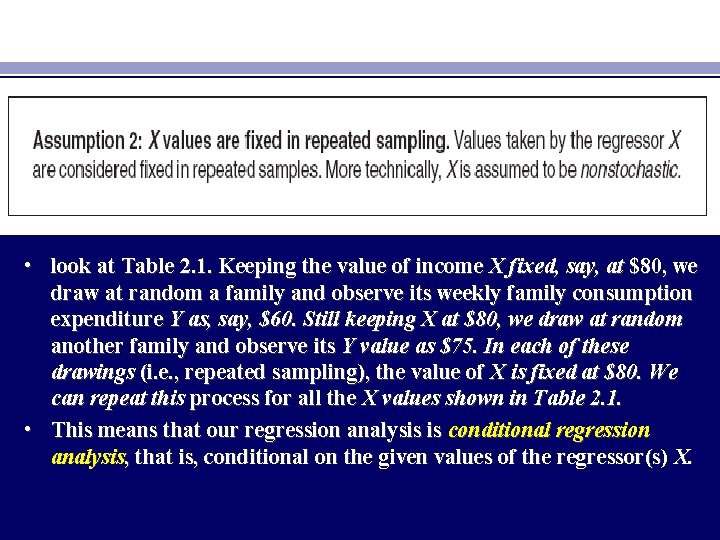 Assumption 2: X values are fixed in repeated sampling. Values taken by the regressor X are considered fixed in repeated samples. More technically, X is assumed to be nonstochastic.

• look at Table 2.1. Keeping the value of income X fixed, say, at \$80, we draw at random a family and observe its weekly family consumption expenditure Y as, say, \$60. Still keeping X at \$80, we draw at random another family and observe its Y value as \$75. In each of these drawings (i.e., repeated sampling), the value of X is fixed at \$80. We can repeat this process for all the X values shown in Table 2.1.

• This means that our regression analysis is conditional regression analysis, that is, conditional on the given values of the regressor(s) X.